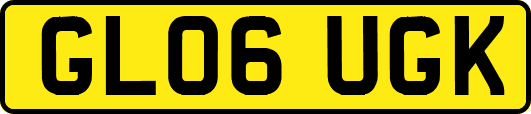 GL06 UGK